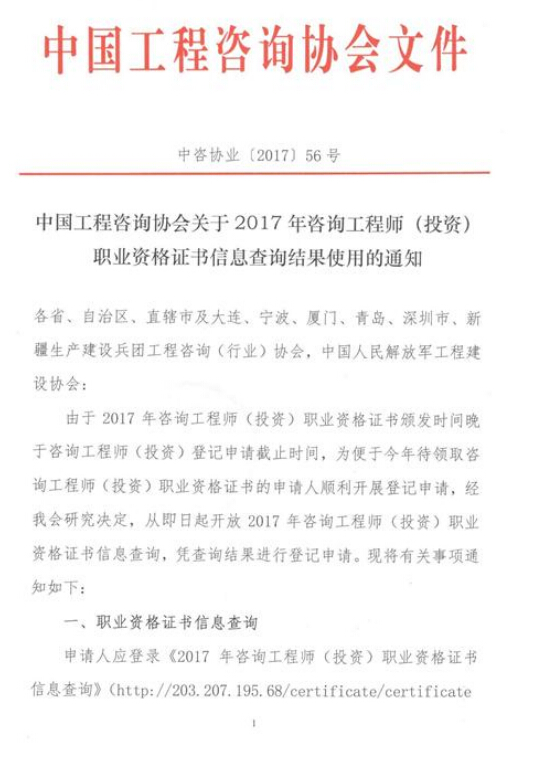 中国工程咨询协会文件

中咨协业〔2017〕56号

中国工程咨询协会关于2017年咨询工程师（投资）职业资格证书信息查询结果使用的通知

各省、自治区、直辖市及大连、宁波、厦门、青岛、深圳市、新疆生产建设兵团工程咨询（行业）协会，中国人民解放军工程建设协会：

由于2017年咨询工程师（投资）职业资格证书颁发时间晚于咨询工程师（投资）登记申请截止时间，为便于今年待领取咨询工程师（投资）职业资格证书的申请人顺利开展登记申请，经我会研究决定，从即日起开放2017年咨询工程师（投资）职业资格证书信息查询，凭查询结果进行登记申请。现将有关事项通知如下：

一、职业资格证书信息查询

申请人应登录《2017年咨询工程师（投资）职业资格证书信息查询》（http://203.207.195.68/certificate/certificate

1